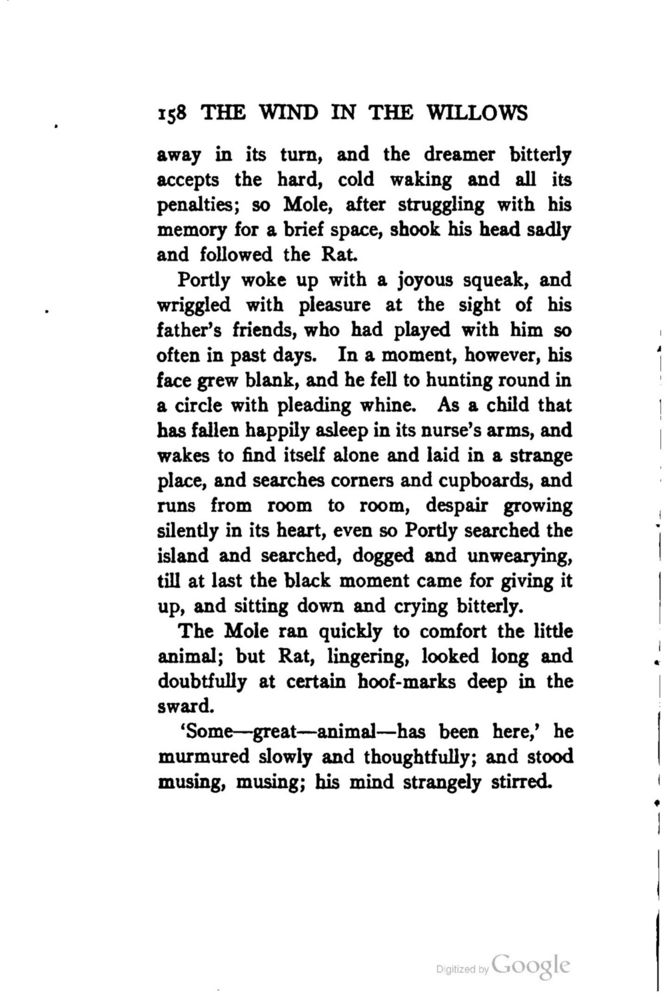 158 THE WIND IN THE WILLOWS

away in its turn, and the dreamer bitterly accepts the hard, cold waking and all its penalties; so Mole, after struggling with his memory for a brief space, shook his head sadly and followed the Rat.

Portly woke up with a joyous squeak, and wriggled with pleasure at the sight of his father's friends, who had played with him so often in past days. In a moment, however, his face grew blank, and he fell to hunting round in a circle with pleading whine. As a child that has fallen happily asleep in its nurse's arms, and wakes to find itself alone and laid in a strange place, and searches corners and cupboards, and runs from room to room, despair growing silently in its heart, even so Portly searched the island and searched, dogged and unwearying, till at last the black moment came for giving it up, and sitting down and crying bitterly.

The Mole ran quickly to comfort the little animal; but Rat, lingering, looked long and doubtfully at certain hoof-marks deep in the sward.

'Some—great—animal—has been here,' he murmured slowly and thoughtfully; and stood musing, musing; his mind strangely stirred.

Digitized by Google